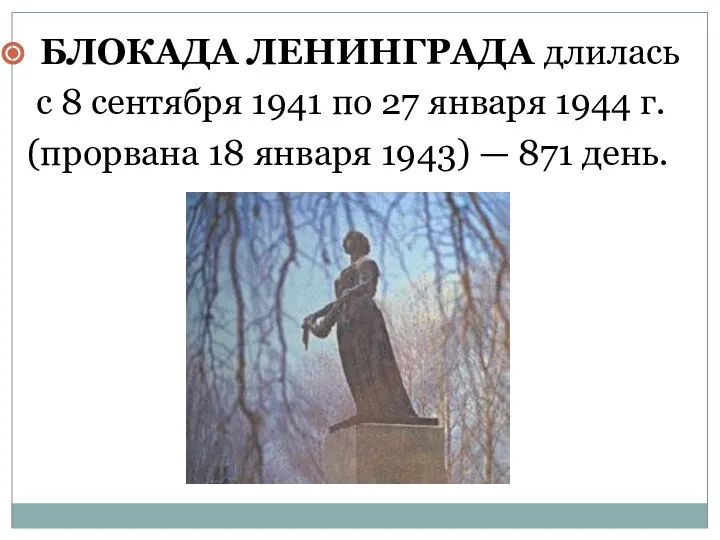 БЛОКАДА ЛЕНИНГРАДА длилась с 8 сентября 1941 по 27 января 1944 г. (прорвана 18 января 1943) — 871 день.